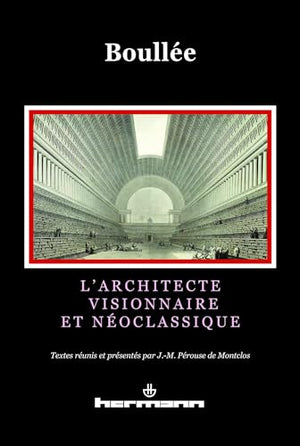 Boullée

L'ARCHITECTE VISIONNAIRE ET NÉOCLASSIQUE

Textes réunis et présentés par J.-M. Pérouse de Montclos

hermann